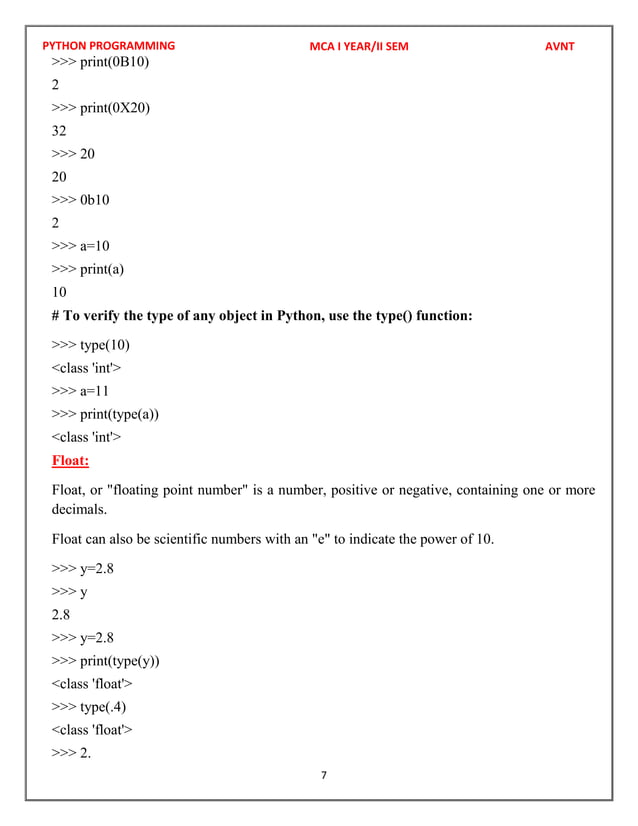 PYTHON PROGRAMMING MCA I YEAR/II SEM AVNT

>>> print(0B10)

2

>>> print(0X20)

32

>>> 20

20

>>> 0b10

2

>>> a=10

>>> print(a)

10

# To verify the type of any object in Python, use the type() function:

>>> type(10)

<class 'int'>

>>> a=11

>>> print(type(a))

<class 'int'>

Float:

Float, or "floating point number" is a number, positive or negative, containing one or more decimals.

Float can also be scientific numbers with an "e" to indicate the power of 10.

>>> y=2.8

>>> y

2.8

>>> y=2.8

>>> print(type(y))

<class 'float'>

>>> type(.4)

<class 'float'>

>>> 2.

7